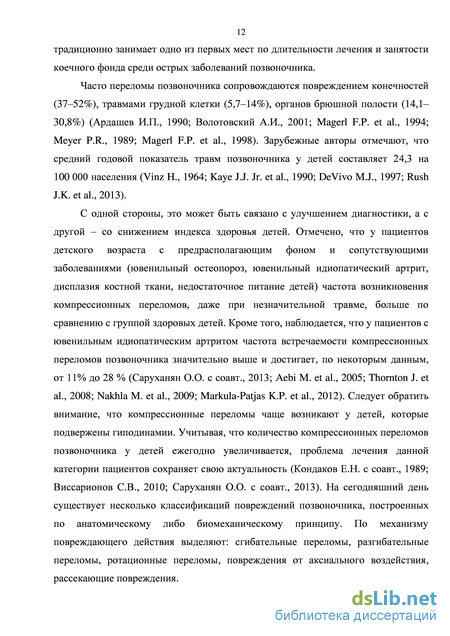 12

традиционно занимает одно из первых мест по длительности лечения и занятости коечного фонда среди острых заболеваний позвоночника.

Часто переломы позвоночника сопровождаются повреждением конечностей (37–52%), травмами грудной клетки (5,7–14%), органов брюшной полости (14,1–30,8%) (Ардашев И.П., 1990; Волотовский А.И., 2001; Magerl F.P. et al., 1994; Meyer P.R., 1989; Magerl F.P. et al., 1998). Зарубежные авторы отмечают, что средний годовой показатель травм позвоночника у детей составляет 24,3 на 100 000 населения (Vinz H., 1964; Kaye J.J. Jr. et al., 1990; DeVivo M.J., 1997; Rush J.K. et al., 2013).

С одной стороны, это может быть связано с улучшением диагностики, а с другой – со снижением индекса здоровья детей. Отмечено, что у пациентов детского возраста с предрасполагающим фоном и сопутствующими заболеваниями (ювенильный остеопороз, ювенильный идиопатический артрит, дисплазия костной ткани, недостаточное питание детей) частота возникновения компрессионных переломов, даже при незначительной травме, больше по сравнению с группой здоровых детей. Кроме того, наблюдается, что у пациентов с ювенильным идиопатическим артритом частота встречаемости компрессионных переломов позвоночника значительно выше и достигает, по некоторым данным, от 11% до 28 % (Саруханян О.О. с соавт., 2013; Aebi M. et al., 2005; Thornton J. et al., 2008; Nakhla M. et al., 2009; Markula-Patjas K.P. et al., 2012). Следует обратить внимание, что компрессионные переломы чаще возникают у детей, которые подвержены гиподинамии. Учитывая, что количество компрессионных переломов позвоночника у детей ежегодно увеличивается, проблема лечения данной категории пациентов сохраняет свою актуальность (Кондаков Е.Н. с соавт., 1989; Виссарионов С.В., 2010; Саруханян О.О. с соавт., 2013). На сегодняшний день существует несколько классификаций повреждений позвоночника, построенных по анатомическому либо биомеханическому принципу. По механизму повреждающего действия выделяют: сгибательные переломы, разгибательные переломы, ротационные переломы, повреждения от аксиального воздействия, рассекающие повреждения.

dsLib.net
библиотека диссертаций